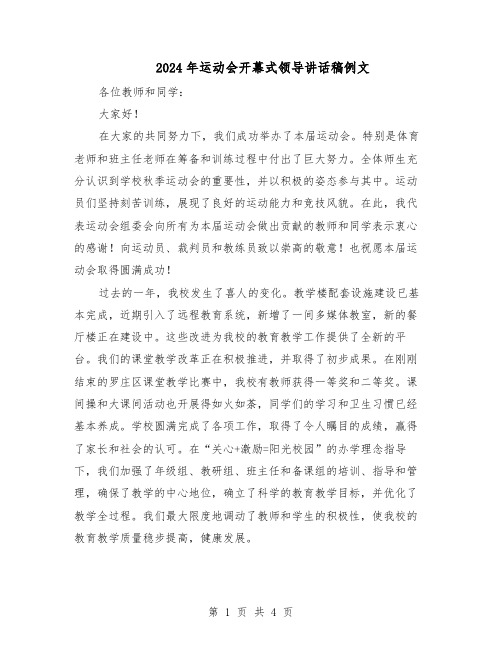 2024年运动会开幕式领导讲话稿例文

各位教师和同学：

大家好！

在大家的共同努力下，我们成功举办了本届运动会。特别是体育老师和班主任老师在筹备和训练过程中付出了巨大努力。全体师生充分认识到学校秋季运动会的重要性，并以积极的姿态参与其中。运动员们坚持刻苦训练，展现了良好的运动能力和竞技风貌。在此，我代表运动会组委会向所有为本届运动会做出贡献的教师和同学表示衷心的感谢！向运动员、裁判员和教练员致以崇高的敬意！也祝愿本届运动会取得圆满成功！

过去的一年，我校发生了喜人的变化。教学楼配套设施建设已基本完成，近期引入了远程教育系统，新增了一间多媒体教室，新的餐厅楼正在建设中。这些改进为我校的教育教学工作提供了全新的平台。我们的课堂教学改革正在积极推进，并取得了初步成果。在刚刚结束的罗庄区课堂教学比赛中，我校有教师获得一等奖和二等奖。课间操和大课间活动也开展得如火如荼，同学们的学习和卫生习惯已经基本养成。学校圆满完成了各项工作，取得了令人瞩目的成绩，赢得了家长和社会的认可。在“关心+激励=阳光校园”的办学理念指导下，我们加强了年级组、教研组、班主任和备课组的培训、指导和管理，确保了教学的中心地位，确立了科学的教育教学目标，并优化了教学全过程。我们最大限度地调动了教师和学生的积极性，使我校的教育教学质量稳步提高，健康发展。

第 1 页 共 4 页